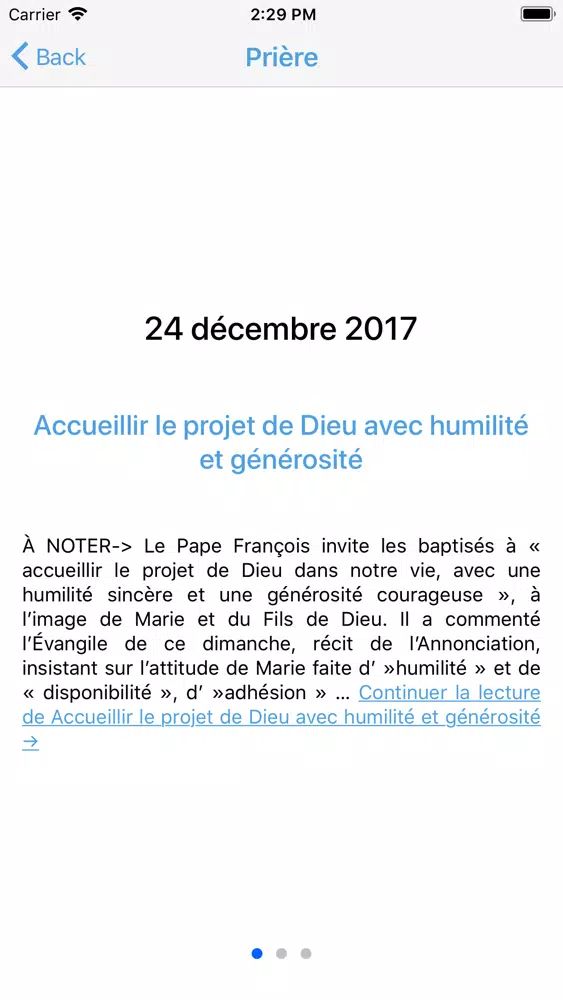 Carrier 2:29 PM

Back Prière

24 décembre 2017

Accueillir le projet de Dieu avec humilité et générosité

À NOTER-> Le Pape François invite les baptisés à « accueillir le projet de Dieu dans notre vie, avec une humilité sincère et une générosité courageuse », à l'image de Marie et du Fils de Dieu. Il a commenté l'Évangile de ce dimanche, récit de l'Annonciation, insistant sur l'attitude de Marie faite d' »humilité » et de « disponibilité », d' »adhésion » … Continuer la lecture de Accueillir le projet de Dieu avec humilité et générosité →